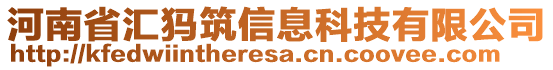 河南省汇犸筑信息科技有限公司
http://kfedwiintheresa.cn.coovee.com